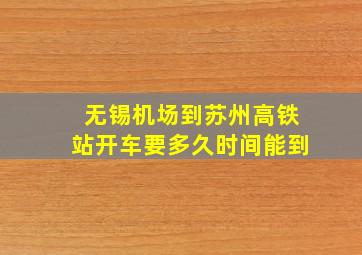 无锡机场到苏州高铁站开车要多久时间能到